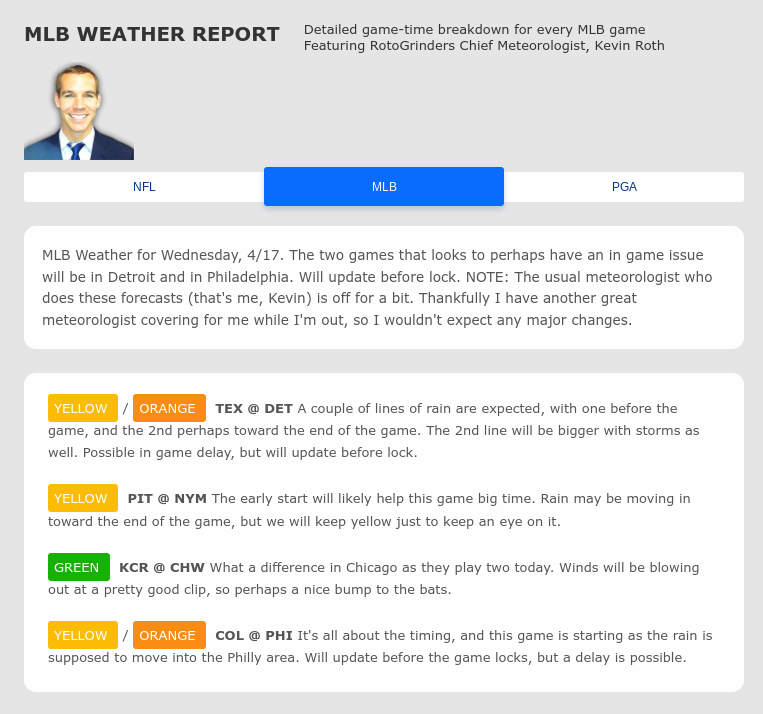 MLB WEATHER REPORT

Detailed game-time breakdown for every MLB game
Featuring RotoGrinders Chief Meteorologist, Kevin Roth

NFL MLB PGA

MLB Weather for Wednesday, 4/17. The two games that looks to perhaps have an in game issue will be in Detroit and in Philadelphia. Will update before lock. NOTE: The usual meteorologist who does these forecasts (that's me, Kevin) is off for a bit. Thankfully I have another great meteorologist covering for me while I'm out, so I wouldn't expect any major changes.

YELLOW / ORANGE TEX @ DET A couple of lines of rain are expected, with one before the game, and the 2nd perhaps toward the end of the game. The 2nd line will be bigger with storms as well. Possible in game delay, but will update before lock.

YELLOW PIT @ NYM The early start will likely help this game big time. Rain may be moving in toward the end of the game, but we will keep yellow just to keep an eye on it.

GREEN KCR @ CHW What a difference in Chicago as they play two today. Winds will be blowing out at a pretty good clip, so perhaps a nice bump to the bats.

YELLOW / ORANGE COL @ PHI It's all about the timing, and this game is starting as the rain is supposed to move into the Philly area. Will update before the game locks, but a delay is possible.